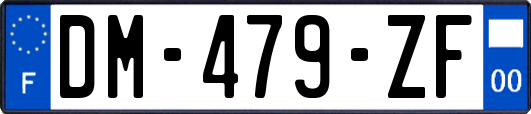 F
DM-479-ZF
00